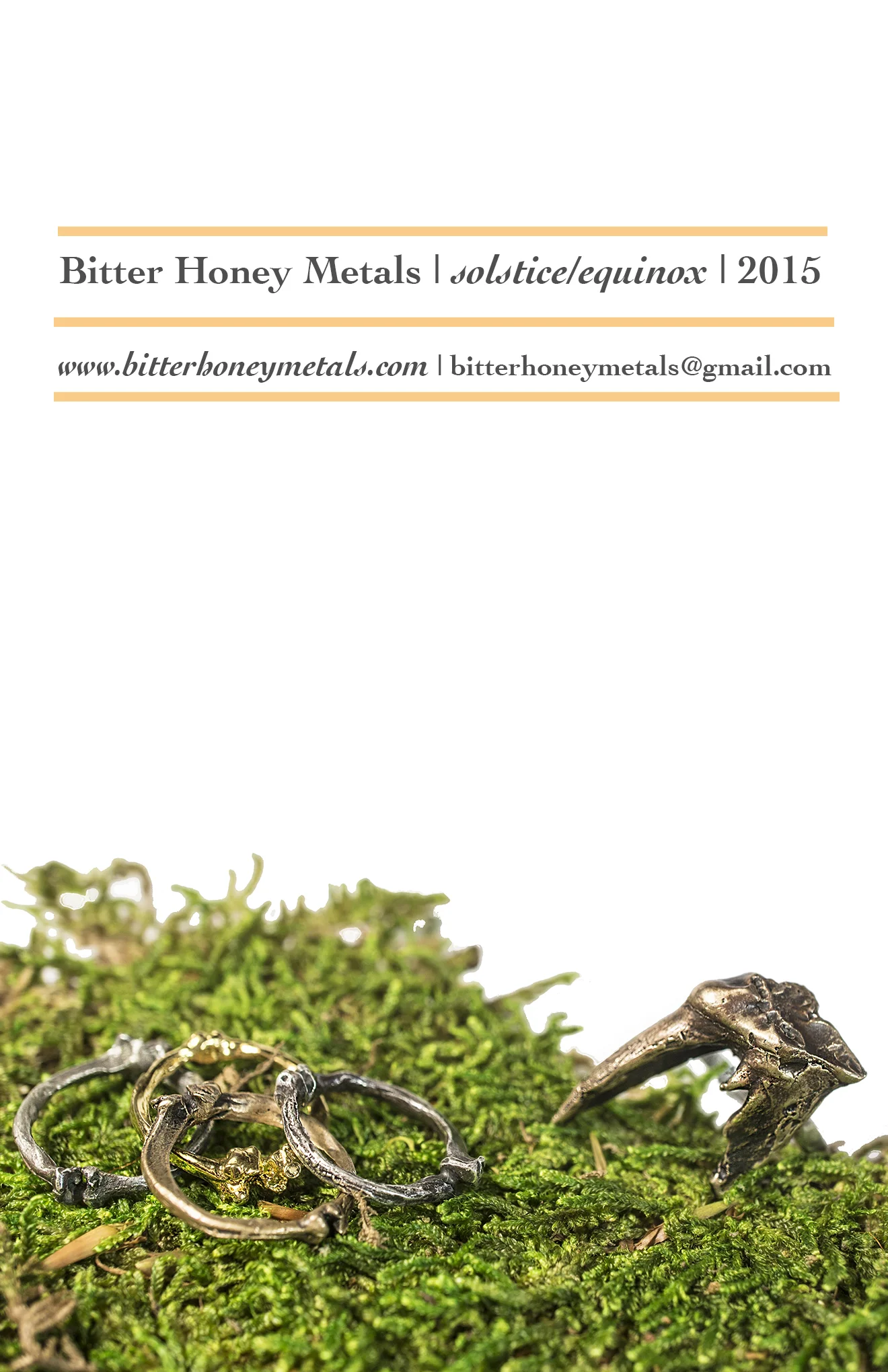 Bitter Honey Metals | solstice/equinox | 2015

www.bitterhoneymetals.com | bitterhoneymetals@gmail.com